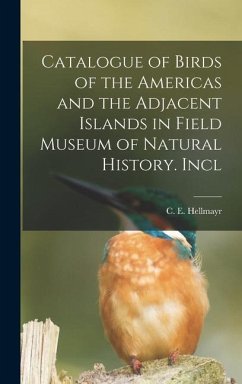 Catalogue of Birds of the Americas and the Adjacent Islands in Field Museum of Natural History. Incl

C. E. Hellmayr